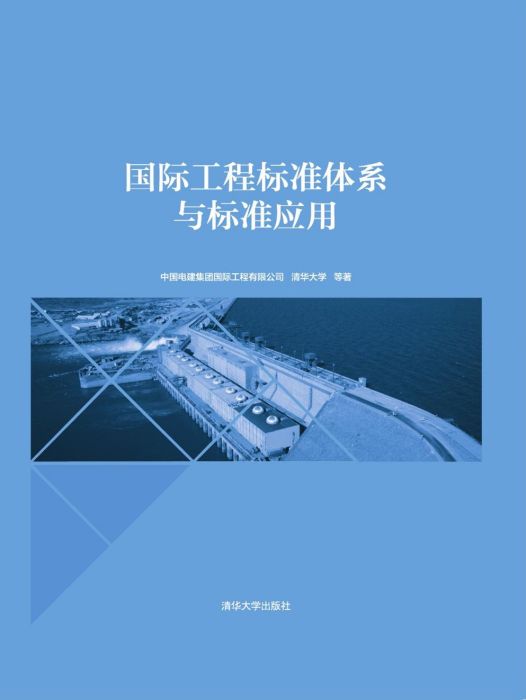 国际工程标准体系
与标准应用

中国电建集团国际工程有限公司 清华大学 等著

清华大学出版社